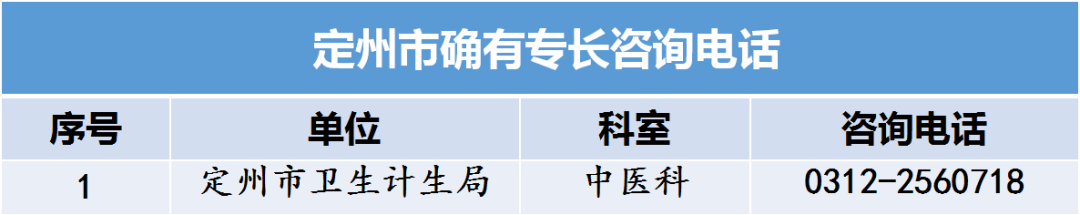 定州市确有专长咨询电话

| 序号 | 单位 | 科室 | 咨询电话 |
|---|---|---|---|
| 1 | 定州市卫生计生局 | 中医科 | 0312-2560718 |